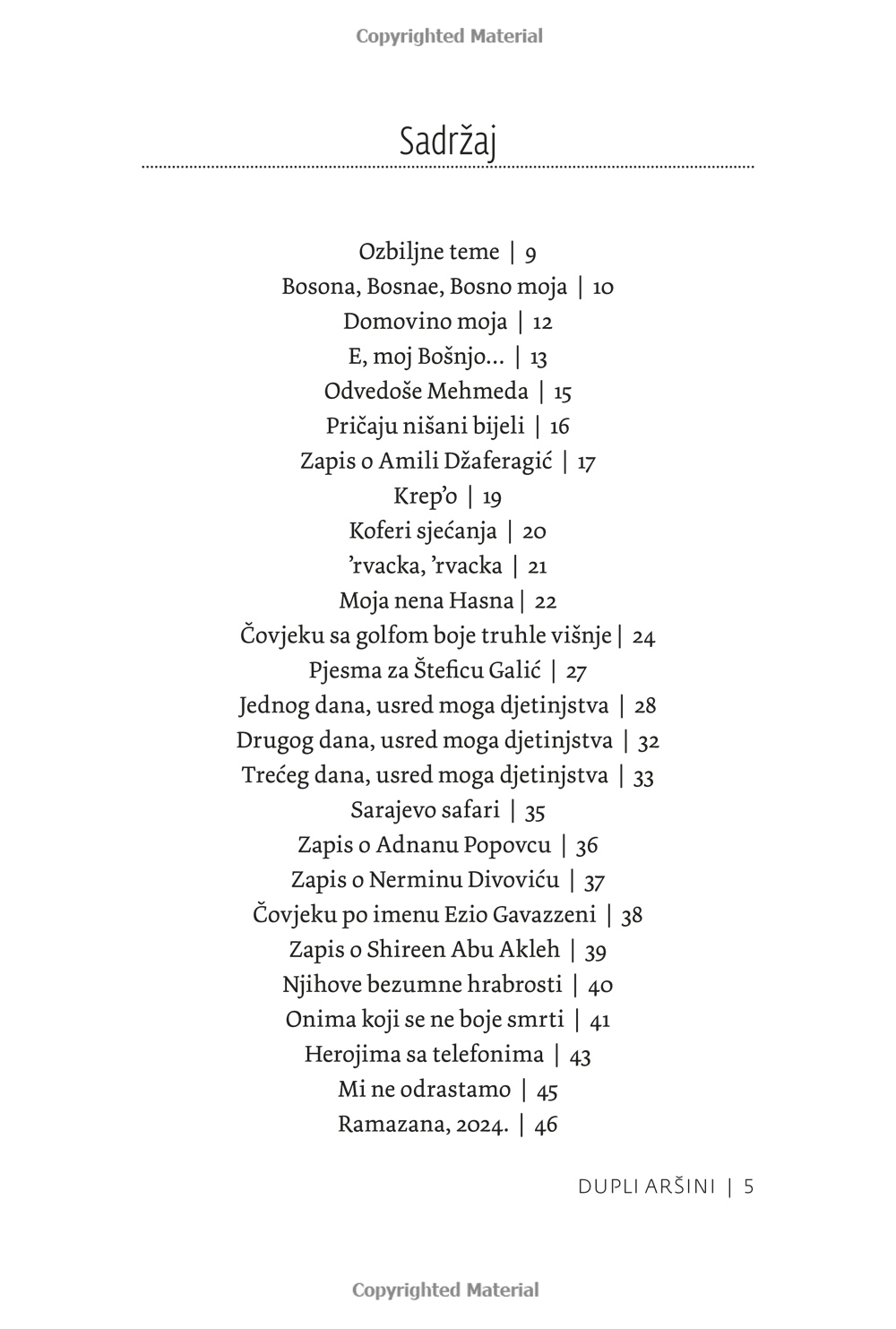 Copyrighted Material

Sadržaj

Ozbiljne teme | 9
Bosona, Bosnae, Bosno moja | 10
Domovino moja | 12
E, moj Bošnjo... | 13
Odvedoše Mehmeda | 15
Pričaju nišani bijeli | 16
Zapis o Amili Džaferagić | 17
Krep'o | 19
Koferi sjećanja | 20
'rvacka, 'rvacka | 21
Moja nena Hasna | 22
Čovjeku sa golfom boje truhle višnje | 24
Pjesma za Šteficu Galić | 27
Jednog dana, usred moga djetinjstva | 28
Drugog dana, usred moga djetinjstva | 32
Trećeg dana, usred moga djetinjstva | 33
Sarajevo safari | 35
Zapis o Adnanu Popovcu | 36
Zapis o Nerminu Divoviću | 37
Čovjeku po imenu Ezio Gavazzeni | 38
Zapis o Shireen Abu Akleh | 39
Njihove bezumne hrabrosti | 40
Onima koji se ne boje smrti | 41
Herojima sa telefonima | 43
Mi ne odrastamo | 45
Ramazana, 2024. | 46

DUPLI ARŠINI | 5

Copyrighted Material